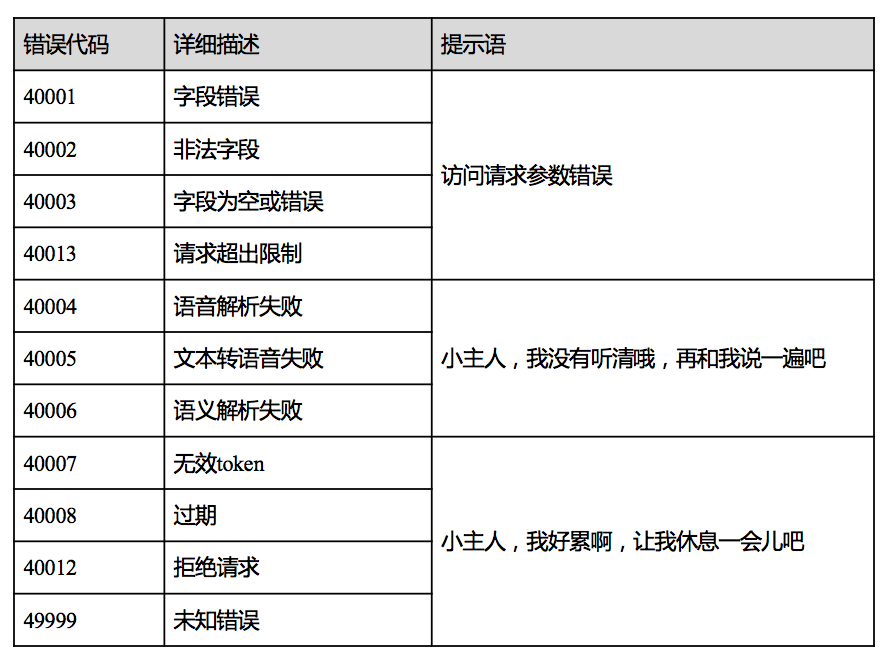 | 错误代码 | 详细描述 | 提示语 |
|---|---|---|
| 40001 | 字段错误 | 访问请求参数错误 |
| 40002 | 非法字段 | |
| 40003 | 字段为空或错误 | |
| 40013 | 请求超出限制 | |
| 40004 | 语音解析失败 | 小主人，我没有听清哦，再和我说一遍吧 |
| 40005 | 文本转语音失败 | |
| 40006 | 语义解析失败 | |
| 40007 | 无效token | 小主人，我好累啊，让我休息一会儿吧 |
| 40008 | 过期 | |
| 40012 | 拒绝请求 | |
| 49999 | 未知错误 | |